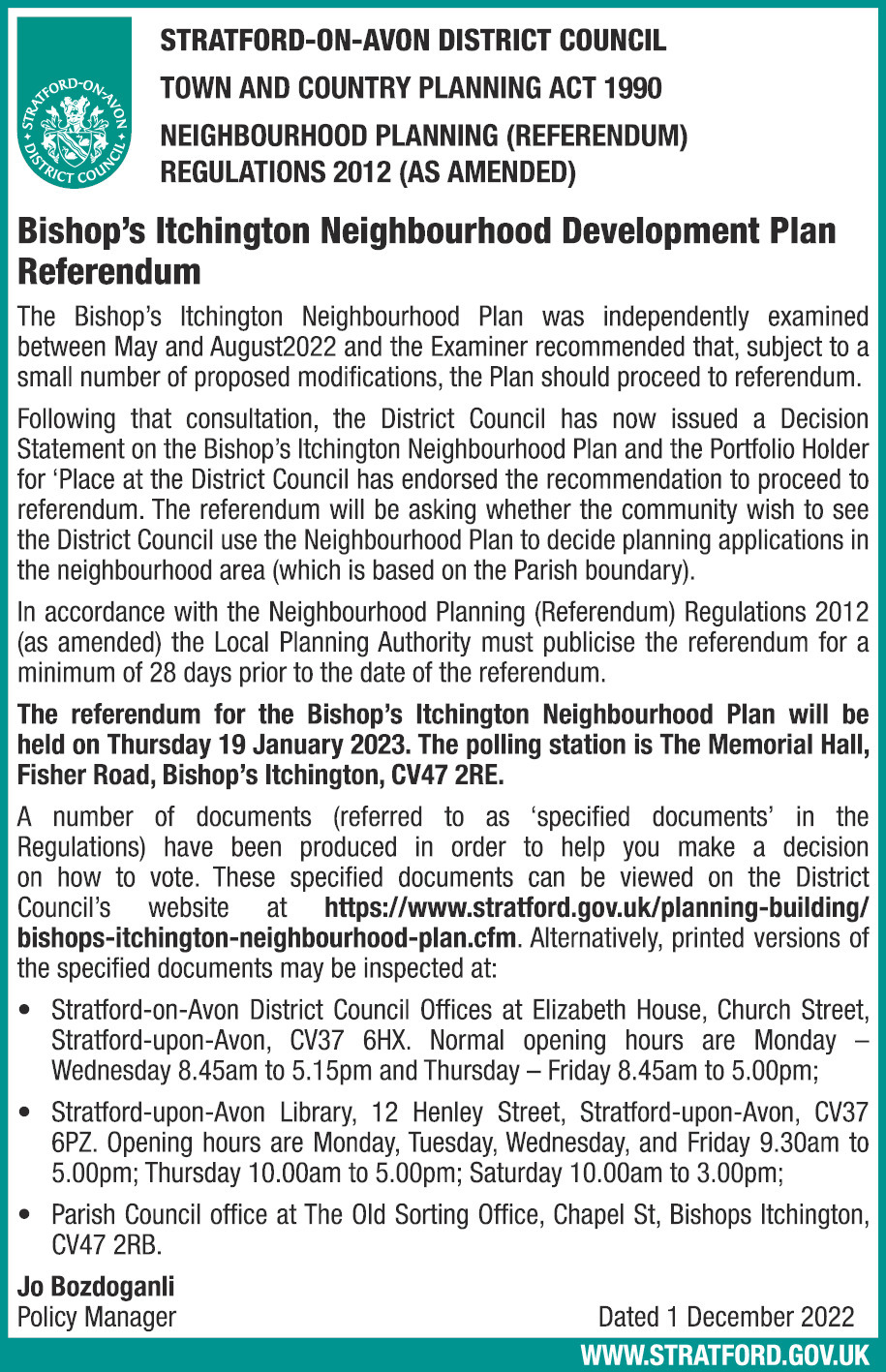 STRATFORD-ON-AVON DISTRICT COUNCIL

STRATFORD-ON-AVON DISTRICT COUNCIL
TOWN AND COUNTRY PLANNING ACT 1990
NEIGHBOURHOOD PLANNING (REFERENDUM) REGULATIONS 2012 (AS AMENDED)

Bishop's Itchington Neighbourhood Development Plan Referendum

The Bishop's Itchington Neighbourhood Plan was independently examined between May and August2022 and the Examiner recommended that, subject to a small number of proposed modifications, the Plan should proceed to referendum.

Following that consultation, the District Council has now issued a Decision Statement on the Bishop's Itchington Neighbourhood Plan and the Portfolio Holder for 'Place at the District Council has endorsed the recommendation to proceed to referendum. The referendum will be asking whether the community wish to see the District Council use the Neighbourhood Plan to decide planning applications in the neighbourhood area (which is based on the Parish boundary).

In accordance with the Neighbourhood Planning (Referendum) Regulations 2012 (as amended) the Local Planning Authority must publicise the referendum for a minimum of 28 days prior to the date of the referendum.

The referendum for the Bishop's Itchington Neighbourhood Plan will be held on Thursday 19 January 2023. The polling station is The Memorial Hall, Fisher Road, Bishop's Itchington, CV47 2RE.

A number of documents (referred to as 'specified documents' in the Regulations) have been produced in order to help you make a decision on how to vote. These specified documents can be viewed on the District Council's website at https://www.stratford.gov.uk/planning-building/bishops-itchington-neighbourhood-plan.cfm. Alternatively, printed versions of the specified documents may be inspected at:

• Stratford-on-Avon District Council Offices at Elizabeth House, Church Street, Stratford-upon-Avon, CV37 6HX. Normal opening hours are Monday – Wednesday 8.45am to 5.15pm and Thursday – Friday 8.45am to 5.00pm;

• Stratford-upon-Avon Library, 12 Henley Street, Stratford-upon-Avon, CV37 6PZ. Opening hours are Monday, Tuesday, Wednesday, and Friday 9.30am to 5.00pm; Thursday 10.00am to 5.00pm; Saturday 10.00am to 3.00pm;

• Parish Council office at The Old Sorting Office, Chapel St, Bishops Itchington, CV47 2RB.

Jo Bozdoganli
Policy Manager

Dated 1 December 2022

WWW.STRATFORD.GOV.UK